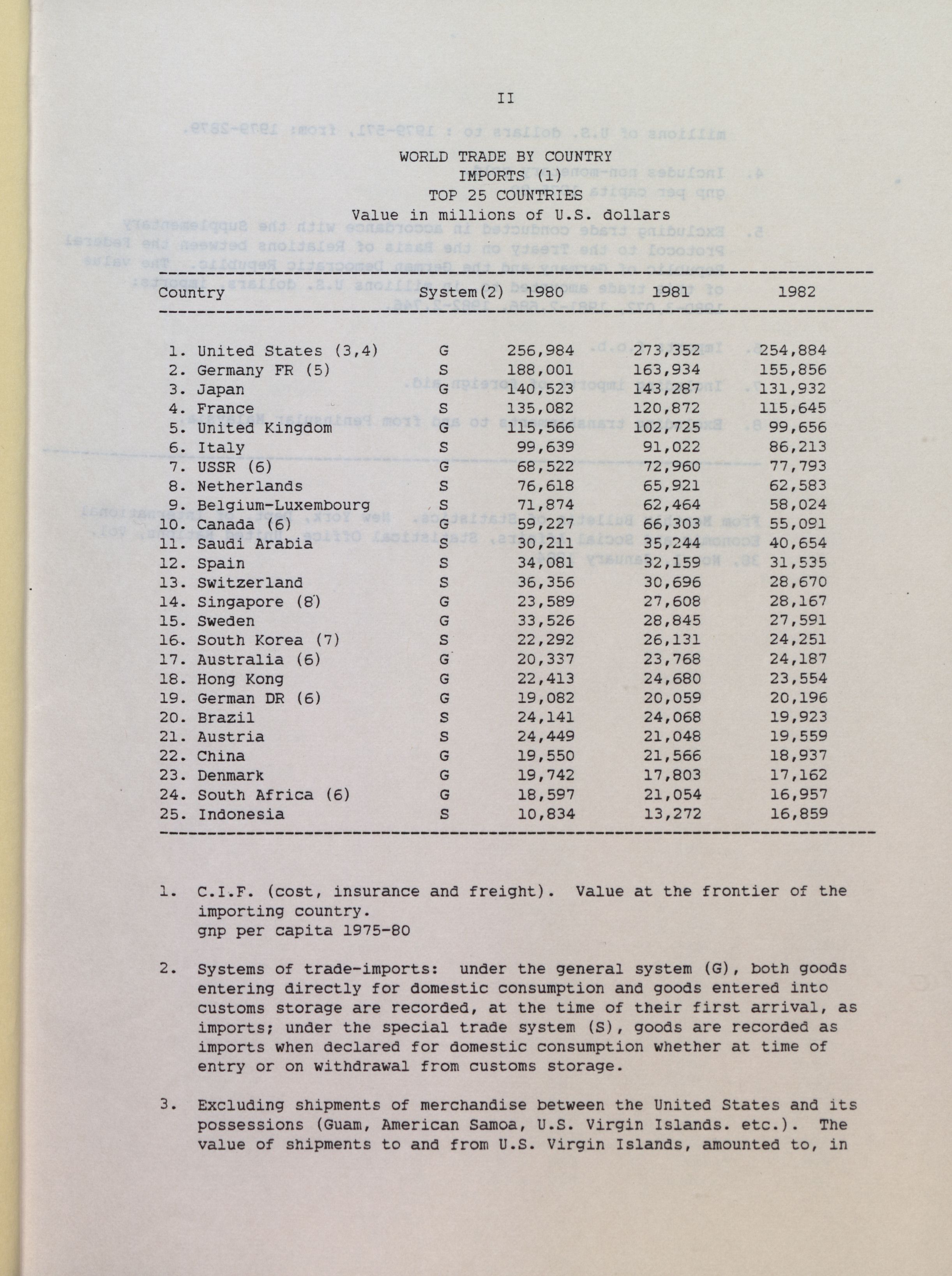 II

WORLD TRADE BY COUNTRY
IMPORTS (1)
TOP 25 COUNTRIES
Value in millions of U.S. dollars

| Country | System(2) | 1980 | 1981 | 1982 |
|---|---|---|---|---|
| 1. United States (3,4) | G | 256,984 | 273,352 | 254,884 |
| 2. Germany FR (5) | S | 188,001 | 163,934 | 155,856 |
| 3. Japan | G | 140,523 | 143,287 | 131,932 |
| 4. France | S | 135,082 | 120,872 | 115,645 |
| 5. United Kingdom | G | 115,566 | 102,725 | 99,656 |
| 6. Italy | S | 99,639 | 91,022 | 86,213 |
| 7. USSR (6) | G | 68,522 | 72,960 | 77,793 |
| 8. Netherlands | S | 76,618 | 65,921 | 62,583 |
| 9. Belgium-Luxembourg | S | 71,874 | 62,464 | 58,024 |
| 10. Canada (6) | G | 59,227 | 66,303 | 55,091 |
| 11. Saudi Arabia | S | 30,211 | 35,244 | 40,654 |
| 12. Spain | S | 34,081 | 32,159 | 31,535 |
| 13. Switzerland | S | 36,356 | 30,696 | 28,670 |
| 14. Singapore (8) | G | 23,589 | 27,608 | 28,167 |
| 15. Sweden | G | 33,526 | 28,845 | 27,591 |
| 16. South Korea (7) | S | 22,292 | 26,131 | 24,251 |
| 17. Australia (6) | G | 20,337 | 23,768 | 24,187 |
| 18. Hong Kong | G | 22,413 | 24,680 | 23,554 |
| 19. German DR (6) | G | 19,082 | 20,059 | 20,196 |
| 20. Brazil | S | 24,141 | 24,068 | 19,923 |
| 21. Austria | S | 24,449 | 21,048 | 19,559 |
| 22. China | G | 19,550 | 21,566 | 18,937 |
| 23. Denmark | G | 19,742 | 17,803 | 17,162 |
| 24. South Africa (6) | G | 18,597 | 21,054 | 16,957 |
| 25. Indonesia | S | 10,834 | 13,272 | 16,859 |

1. C.I.F. (cost, insurance and freight). Value at the frontier of the importing country.
gnp per capita 1975-80

2. Systems of trade-imports: under the general system (G), both goods entering directly for domestic consumption and goods entered into customs storage are recorded, at the time of their first arrival, as imports; under the special trade system (S), goods are recorded as imports when declared for domestic consumption whether at time of entry or on withdrawal from customs storage.

3. Excluding shipments of merchandise between the United States and its possessions (Guam, American Samoa, U.S. Virgin Islands. etc.). The value of shipments to and from U.S. Virgin Islands, amounted to, in